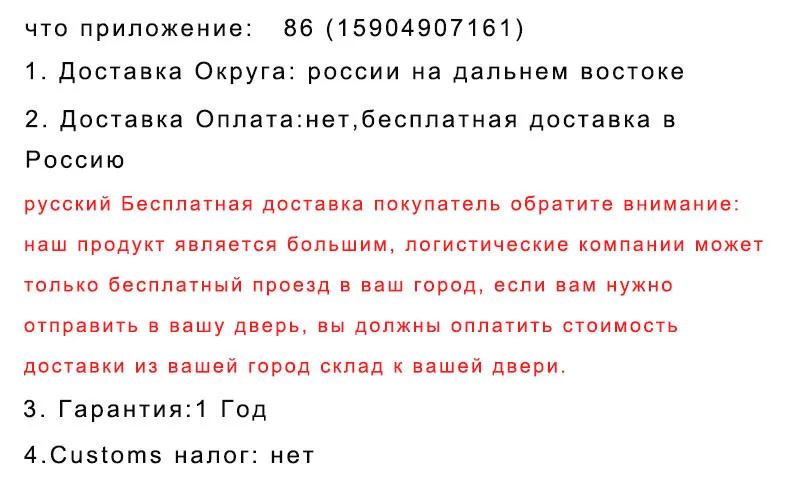 что приложение:   86 (15904907161)

1. Доставка Округа: россии на дальнем востоке

2. Доставка Оплата:нет,бесплатная доставка в Россию

русский Бесплатная доставка покупатель обратите внимание: наш продукт является большим, логистические компании может только бесплатный проезд в ваш город, если вам нужно отправить в вашу дверь, вы должны оплатить стоимость доставки из вашей город склад к вашей двери.

3. Гарантия:1 Год

4.Customs налог: нет